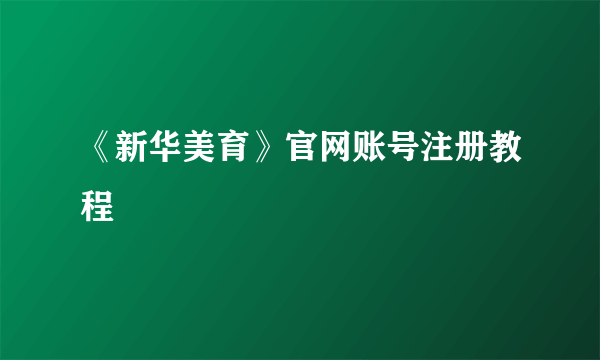 《新华美育》官网账号注册教程